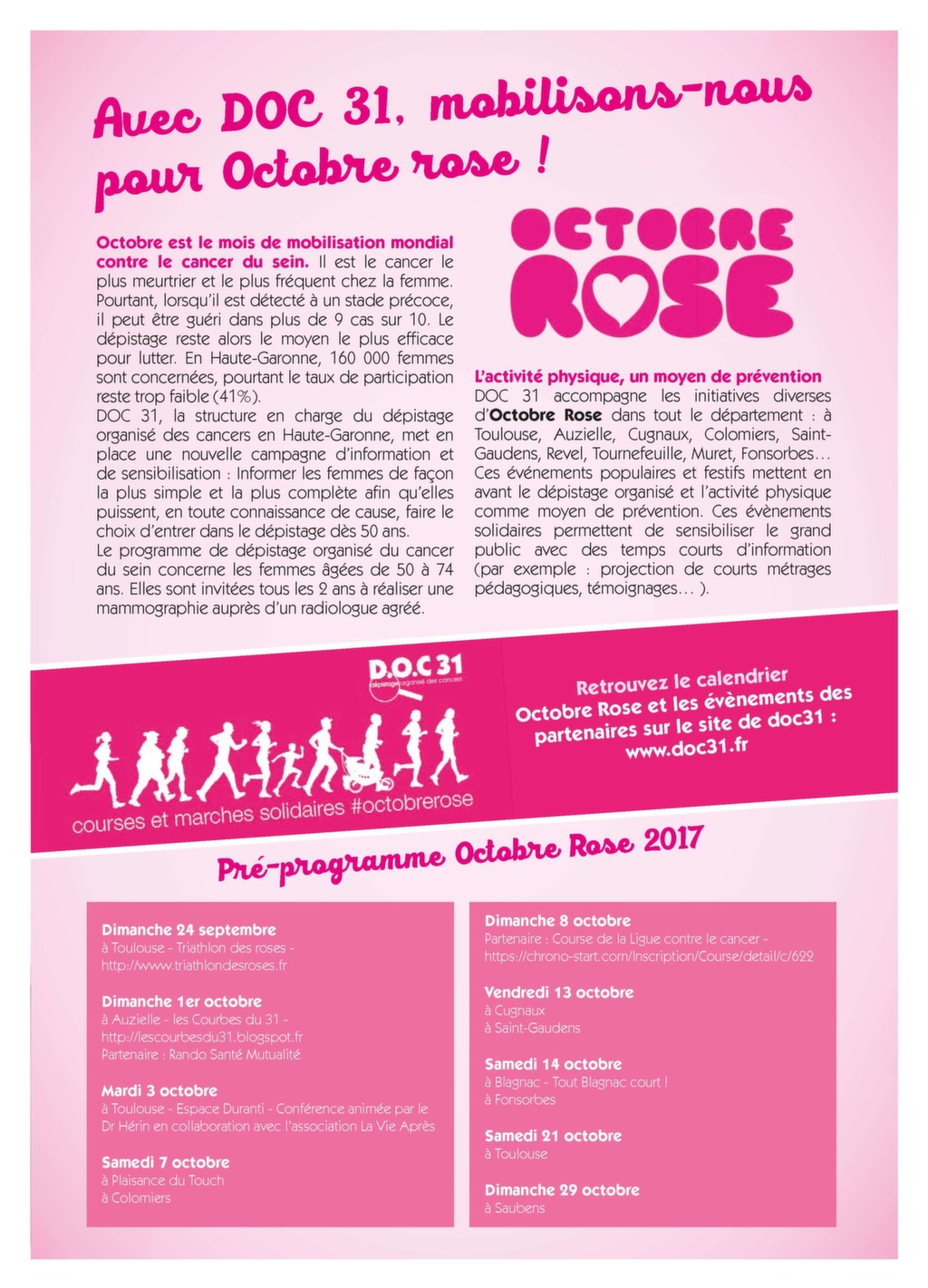 Avec DOC 31, mobilisons-nous pour Octobre rose !

Octobre est le mois de mobilisation mondial contre le cancer du sein. Il est le cancer le plus meurtrier et le plus fréquent chez la femme. Pourtant, lorsqu'il est détecté à un stade précoce, il peut être guéri dans plus de 9 cas sur 10. Le dépistage reste alors le moyen le plus efficace pour lutter. En Haute-Garonne, 160 000 femmes sont concernées, pourtant le taux de participation reste trop faible (41%).
DOC 31, la structure en charge du dépistage organisé des cancers en Haute-Garonne, met en place une nouvelle campagne d'information et de sensibilisation : Informer les femmes de façon la plus simple et la plus complète afin qu'elles puissent, en toute connaissance de cause, faire le choix d'entrer dans le dépistage dès 50 ans.
Le programme de dépistage organisé du cancer du sein concerne les femmes âgées de 50 à 74 ans. Elles sont invitées tous les 2 ans à réaliser une mammographie auprès d'un radiologue agréé.

OCTOBRE ROSE

L'activité physique, un moyen de prévention
DOC 31 accompagne les initiatives diverses d'Octobre Rose dans tout le département : à Toulouse, Auzielle, Cugnaux, Colomiers, Saint-Gaudens, Revel, Tournefeuille, Muret, Fonsorbes… Ces événements populaires et festifs mettent en avant le dépistage organisé et l'activité physique comme moyen de prévention. Ces évènements solidaires permettent de sensibiliser le grand public avec des temps courts d'information (par exemple : projection de courts métrages pédagogiques, témoignages… ).

D.O.C 31
dépistage organisé des cancers

courses et marches solidaires #octobrerose

Retrouvez le calendrier Octobre Rose et les évènements des partenaires sur le site de doc31 : www.doc31.fr

Pré-programme Octobre Rose 2017

Dimanche 24 septembre
à Toulouse - Triathlon des roses - http://www.triathlondesroses.fr

Dimanche 1er octobre
à Auzielle - les Courbes du 31 - http://lescourbesdu31.blogspot.fr
Partenaire : Rando Santé Mutualité

Mardi 3 octobre
à Toulouse - Espace Duranti - Conférence animée par le Dr Hérin en collaboration avec l'association La Vie Après

Samedi 7 octobre
à Plaisance du Touch
à Colomiers

Dimanche 8 octobre
Partenaire : Course de la Ligue contre le cancer - https://chrono-start.com/Inscription/Course/detail/c/622

Vendredi 13 octobre
à Cugnaux
à Saint-Gaudens

Samedi 14 octobre
à Blagnac - Tout Blagnac court !
à Fonsorbes

Samedi 21 octobre
à Toulouse

Dimanche 29 octobre
à Saubens